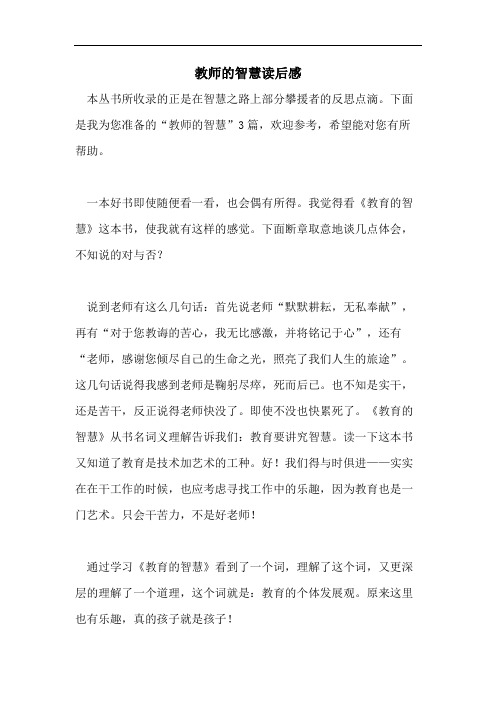 教师的智慧读后感

本丛书所收录的正是在智慧之路上部分攀援者的反思点滴。下面是我为您准备的“教师的智慧”3篇，欢迎参考，希望能对您有所帮助。

一本好书即使随便看一看，也会偶有所得。我觉得看《教育的智慧》这本书，使我就有这样的感觉。下面断章取意地谈几点体会，不知说的对与否？

说到老师有这么几句话：首先说老师“默默耕耘，无私奉献”，再有“对于您教诲的苦心，我无比感激，并将铭记于心”，还有“老师，感谢您倾尽自己的生命之光，照亮了我们人生的旅途”。这几句话说得我感到老师是鞠躬尽瘁，死而后已。也不知是实干，还是苦干，反正说得老师快没了。即使不没也快累死了。《教育的智慧》从书名词义理解告诉我们：教育要讲究智慧。读一下这本书又知道了教育是技术加艺术的工种。好！我们得与时俱进——实实在在干工作的时候，也应考虑寻找工作中的乐趣，因为教育也是一门艺术。只会干苦力，不是好老师！

通过学习《教育的智慧》看到了一个词，理解了这个词，又更深层的理解了一个道理，这个词就是：教育的个体发展观。原来这里也有乐趣，真的孩子就是孩子！